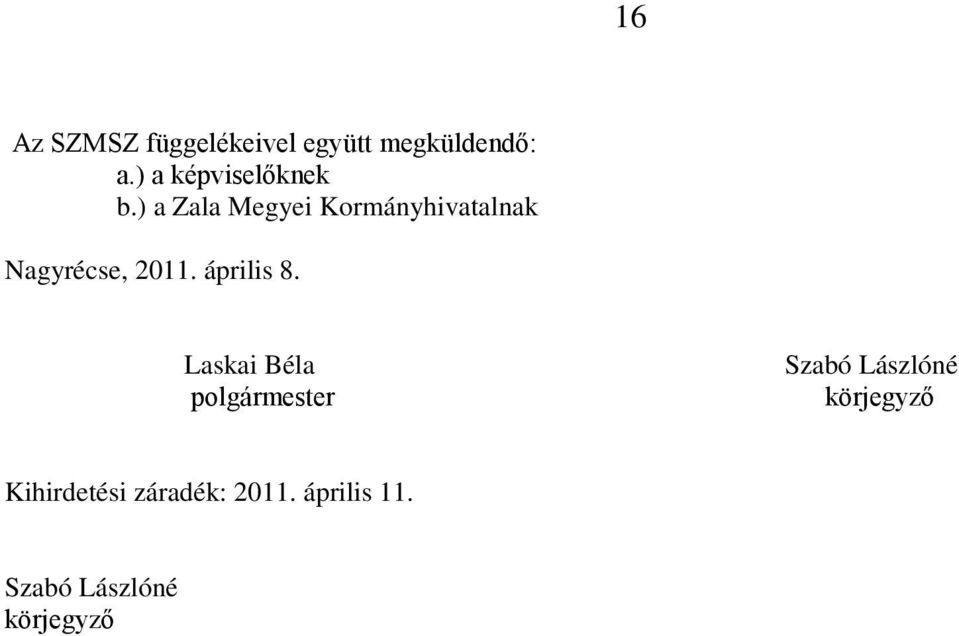 16

Az SZMSZ függelékeivel együtt megküldendő:
a.) a képviselőknek
b.) a Zala Megyei Kormányhivatalnak

Nagyrécse, 2011. április 8.

Laskai Béla
polgármester

Szabó Lászlóné
körjegyző

Kihirdetési záradék: 2011. április 11.

Szabó Lászlóné
körjegyző